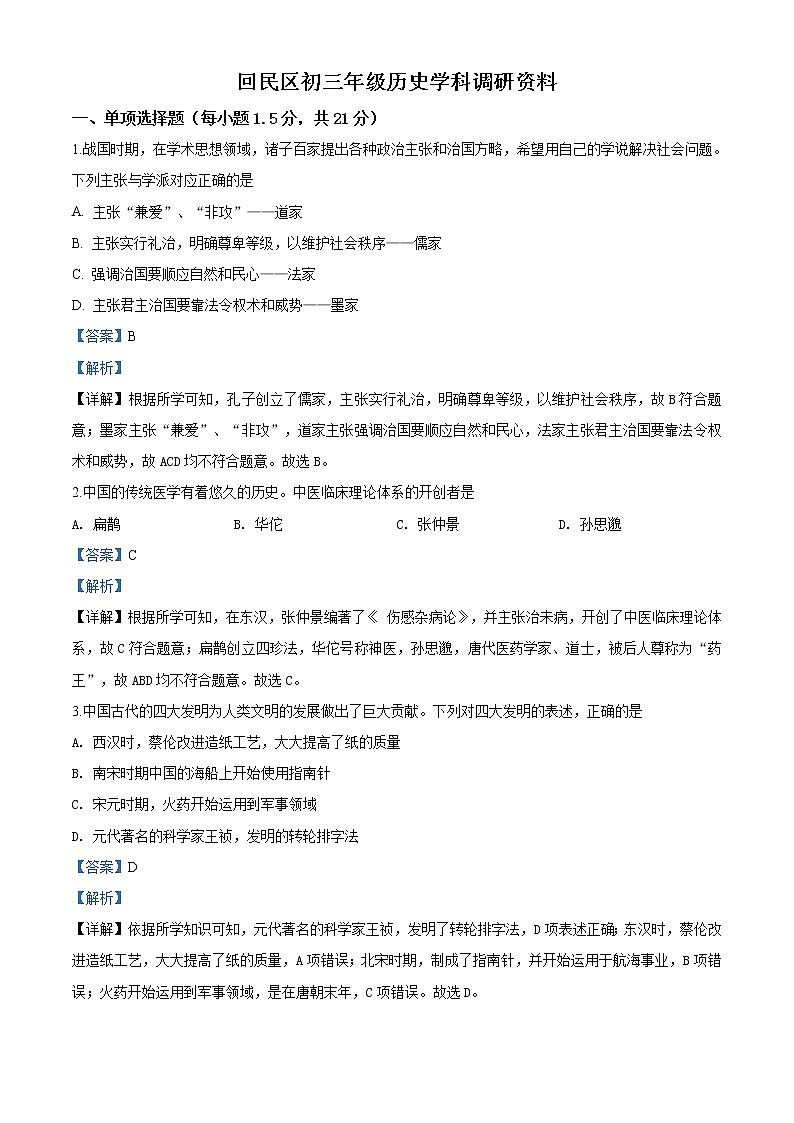 回民区初三年级历史学科调研资料

一、单项选择题（每小题1.5分，共21分）

1.战国时期，在学术思想领域，诸子百家提出各种政治主张和治国方略，希望用自己的学说解决社会问题。下列主张与学派对应正确的是

A. 主张“兼爱”、“非攻”——道家

B. 主张实行礼治，明确尊卑等级，以维护社会秩序——儒家

C. 强调治国要顺应自然和民心——法家

D. 主张君主治国要靠法令权术和威势——墨家

【答案】B

【解析】

【详解】根据所学可知，孔子创立了儒家，主张实行礼治，明确尊卑等级，以维护社会秩序，故B符合题意；墨家主张“兼爱”、“非攻”，道家主张强调治国要顺应自然和民心，法家主张君主治国要靠法令权术和威势，故ACD均不符合题意。故选B。

2.中国的传统医学有着悠久的历史。中医临床理论体系的开创者是

A. 扁鹊　　B. 华佗　　C. 张仲景　　D. 孙思邈

【答案】C

【解析】

【详解】根据所学可知，在东汉，张仲景编著了《 伤感杂病论》，并主张治未病，开创了中医临床理论体系，故C符合题意；扁鹊创立四诊法，华佗号称神医，孙思邈，唐代医药学家、道士，被后人尊称为“药王”，故ABD均不符合题意。故选C。

3.中国古代的四大发明为人类文明的发展做出了巨大贡献。下列对四大发明的表述，正确的是

A. 西汉时，蔡伦改进造纸工艺，大大提高了纸的质量

B. 南宋时期中国的海船上开始使用指南针

C. 宋元时期，火药开始运用到军事领域

D. 元代著名的科学家王祯，发明的转轮排字法

【答案】D

【解析】

【详解】依据所学知识可知，元代著名的科学家王祯，发明了转轮排字法，D项表述正确；东汉时，蔡伦改进造纸工艺，大大提高了纸的质量，A项错误；北宋时期，制成了指南针，并开始运用于航海事业，B项错误；火药开始运用到军事领域，是在唐朝末年，C项错误。故选D。